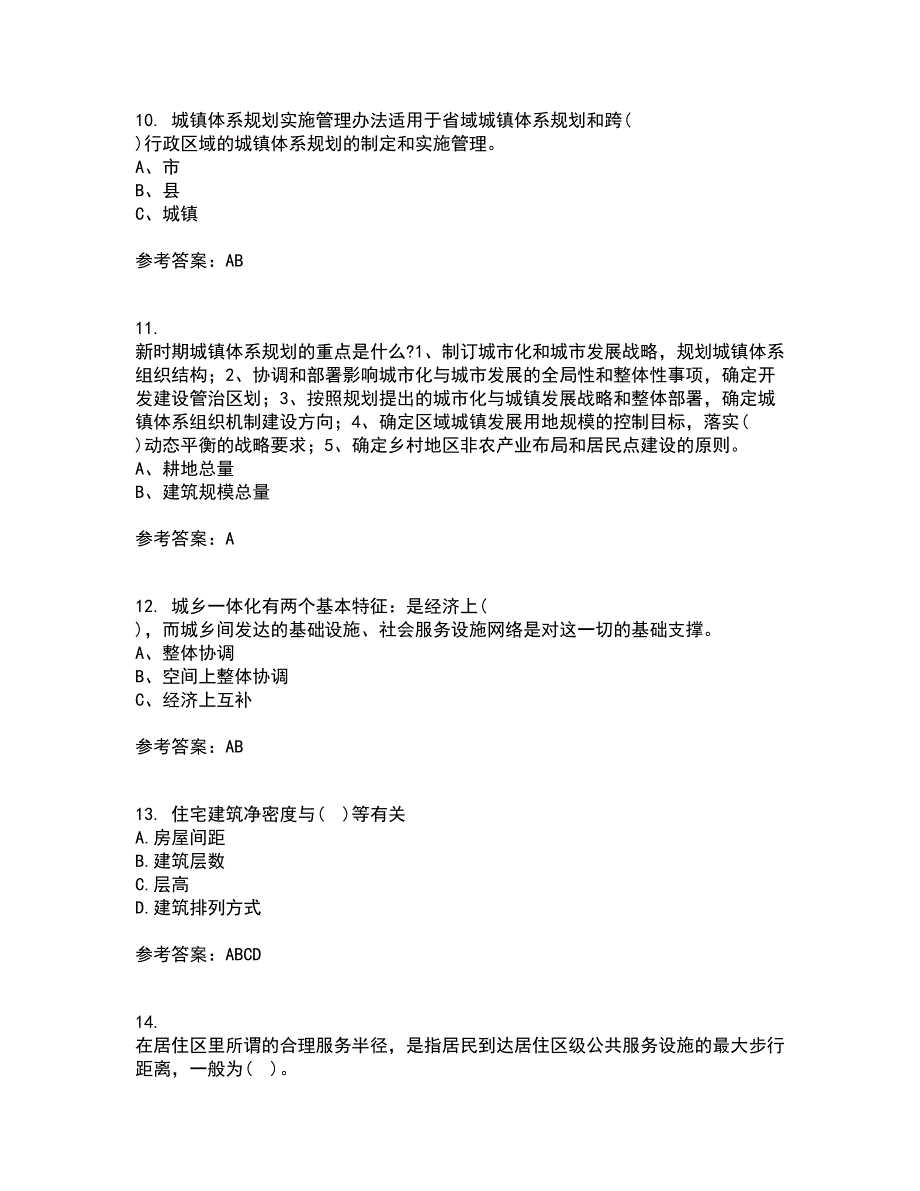 10. 城镇体系规划实施管理办法适用于省域城镇体系规划和跨( )行政区域的城镇体系规划的制定和实施管理。
A、市
B、县
C、城镇

参考答案：AB

11.
新时期城镇体系规划的重点是什么?1、制订城市化和城市发展战略，规划城镇体系组织结构；2、协调和部署影响城市化与城市发展的全局性和整体性事项，确定开发建设管治区划；3、按照规划提出的城市化与城镇发展战略和整体部署，确定城镇体系组织机制建设方向；4、确定区域城镇发展用地规模的控制目标，落实( )动态平衡的战略要求；5、确定乡村地区非农产业布局和居民点建设的原则。
A、耕地总量
B、建筑规模总量

参考答案：A

12. 城乡一体化有两个基本特征：是经济上( )，而城乡间发达的基础设施、社会服务设施网络是对这一切的基础支撑。
A、整体协调
B、空间上整体协调
C、经济上互补

参考答案：AB

13. 住宅建筑净密度与( )等有关
A.房屋间距
B.建筑层数
C.层高
D.建筑排列方式

参考答案：ABCD

14.
在居住区里所谓的合理服务半径，是指居民到达居住区级公共服务设施的最大步行距离，一般为( )。